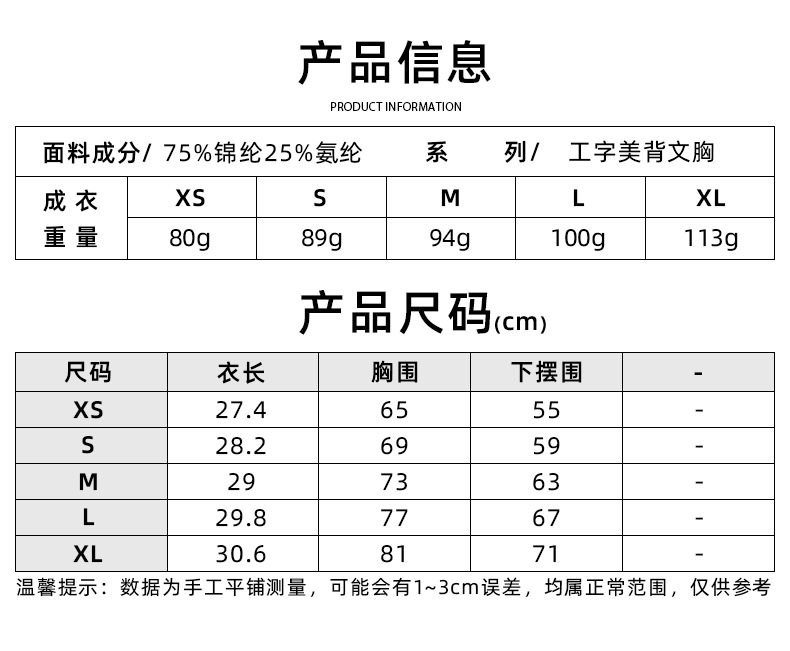 产品信息

PRODUCT INFORMATION

面料成分/ 75%锦纶25%氨纶 系 列/ 工字美背文胸

| 成衣重量 | XS | S | M | L | XL |
|---|---|---|---|---|---|
| | 80g | 89g | 94g | 100g | 113g |

产品尺码(cm)

| 尺码 | 衣长 | 胸围 | 下摆围 | - |
|---|---|---|---|---|
| XS | 27.4 | 65 | 55 | - |
| S | 28.2 | 69 | 59 | - |
| M | 29 | 73 | 63 | - |
| L | 29.8 | 77 | 67 | - |
| XL | 30.6 | 81 | 71 | - |

温馨提示：数据为手工平铺测量，可能会有1~3cm误差，均属正常范围，仅供参考